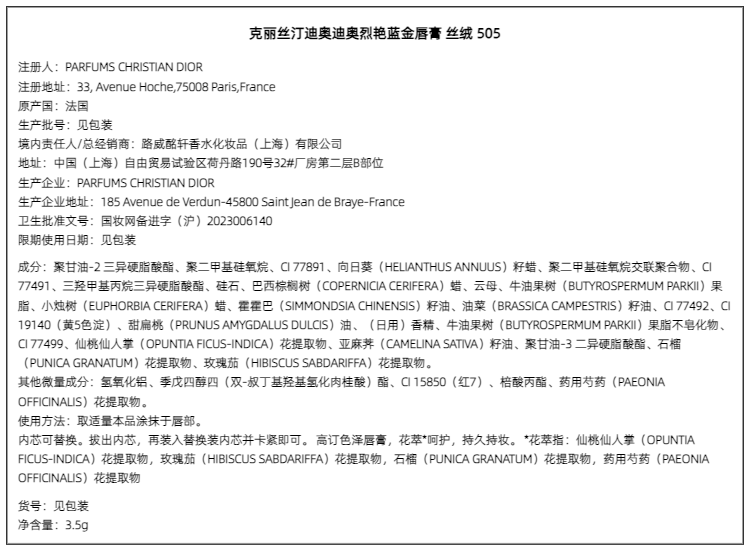 克丽丝汀迪奥迪奥烈艳蓝金唇膏 丝绒 505

注册人：PARFUMS CHRISTIAN DIOR
注册地址：33, Avenue Hoche,75008 Paris,France
原产国：法国
生产批号：见包装
境内责任人/总经销商：路威酩轩香水化妆品（上海）有限公司
地址：中国（上海）自由贸易试验区荷丹路190号32#厂房第二层B部位
生产企业：PARFUMS CHRISTIAN DIOR
生产企业地址：185 Avenue de Verdun-45800 Saint Jean de Braye-France
卫生批准文号：国妆网备进字（沪）2023006140
限期使用日期：见包装

成分：聚甘油-2 三异硬脂酸酯、聚二甲基硅氧烷、CI 77891、向日葵（HELIANTHUS ANNUUS）籽蜡、聚二甲基硅氧烷交联聚合物、CI 77491、三羟甲基丙烷三异硬脂酸酯、硅石、巴西棕榈树（COPERNICIA CERIFERA）蜡、云母、牛油果树（BUTYROSPERMUM PARKII）果脂、小烛树（EUPHORBIA CERIFERA）蜡、霍霍巴（SIMMONDSIA CHINENSIS）籽油、油菜（BRASSICA CAMPESTRIS）籽油、CI 77492、CI 19140（黄5色淀）、甜扁桃（PRUNUS AMYGDALUS DULCIS）油、（日用）香精、牛油果树（BUTYROSPERMUM PARKII）果脂不皂化物、CI 77499、仙桃仙人掌（OPUNTIA FICUS-INDICA）花提取物、亚麻荠（CAMELINA SATIVA）籽油、聚甘油-3 二异硬脂酸酯、石榴（PUNICA GRANATUM）花提取物、玫瑰茄（HIBISCUS SABDARIFFA）花提取物。
其他微量成分：氢氧化铝、季戊四醇四（双-叔丁基羟基氢化肉桂酸）酯、CI 15850（红7）、棓酸丙酯、药用芍药（PAEONIA OFFICINALIS）花提取物。
使用方法：取适量本品涂抹于唇部。
内芯可替换。拔出内芯，再装入替换装内芯并卡紧即可。高订色泽唇膏，花萃*呵护，持久持妆。*花萃指：仙桃仙人掌（OPUNTIA FICUS-INDICA）花提取物，玫瑰茄（HIBISCUS SABDARIFFA）花提取物，石榴（PUNICA GRANATUM）花提取物，药用芍药（PAEONIA OFFICINALIS）花提取物

货号：见包装
净含量：3.5g